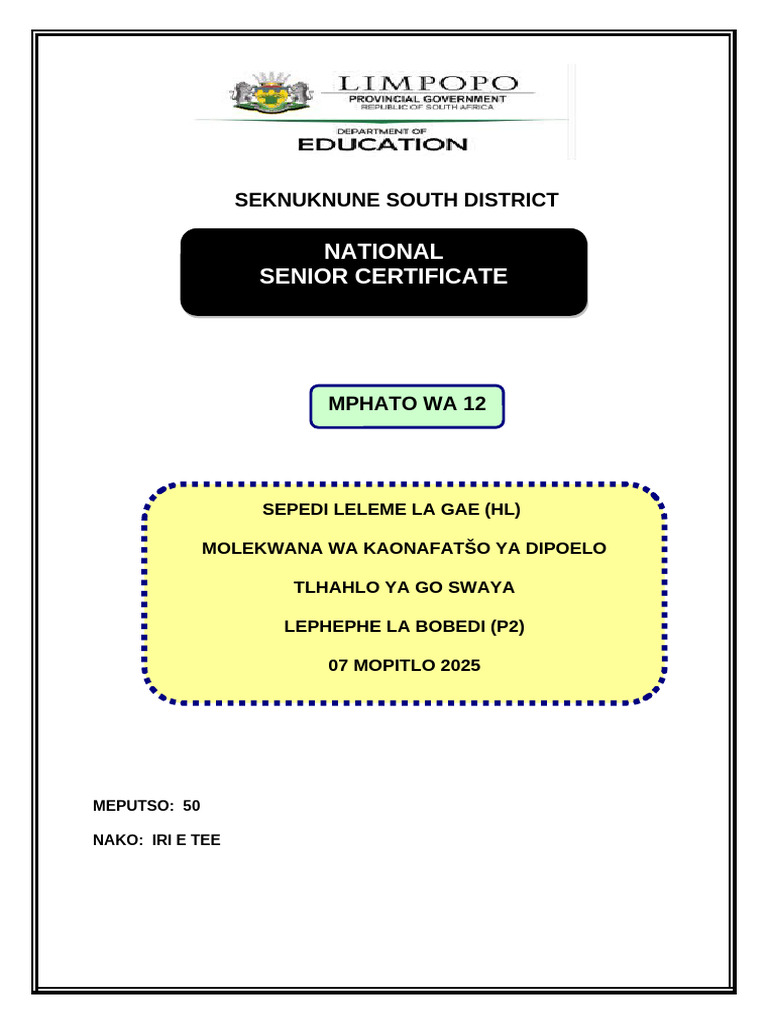 LIMPOPO
PROVINCIAL GOVERNMENT
REPUBLIC OF SOUTH AFRICA

DEPARTMENT OF
EDUCATION

SEKNUKNUNE SOUTH DISTRICT

NATIONAL
SENIOR CERTIFICATE

MPHATO WA 12

SEPEDI LELEME LA GAE (HL)

MOLEKWANA WA KAONAFATŠO YA DIPOELO

TLHAHLO YA GO SWAYA

LEPHEPHE LA BOBEDI (P2)

07 MOPITLO 2025

MEPUTSO: 50

NAKO: IRI E TEE